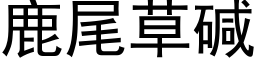 鹿尾草碱